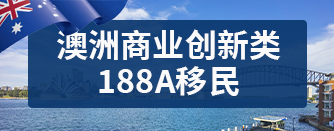 澳洲商业创新类
188A移民